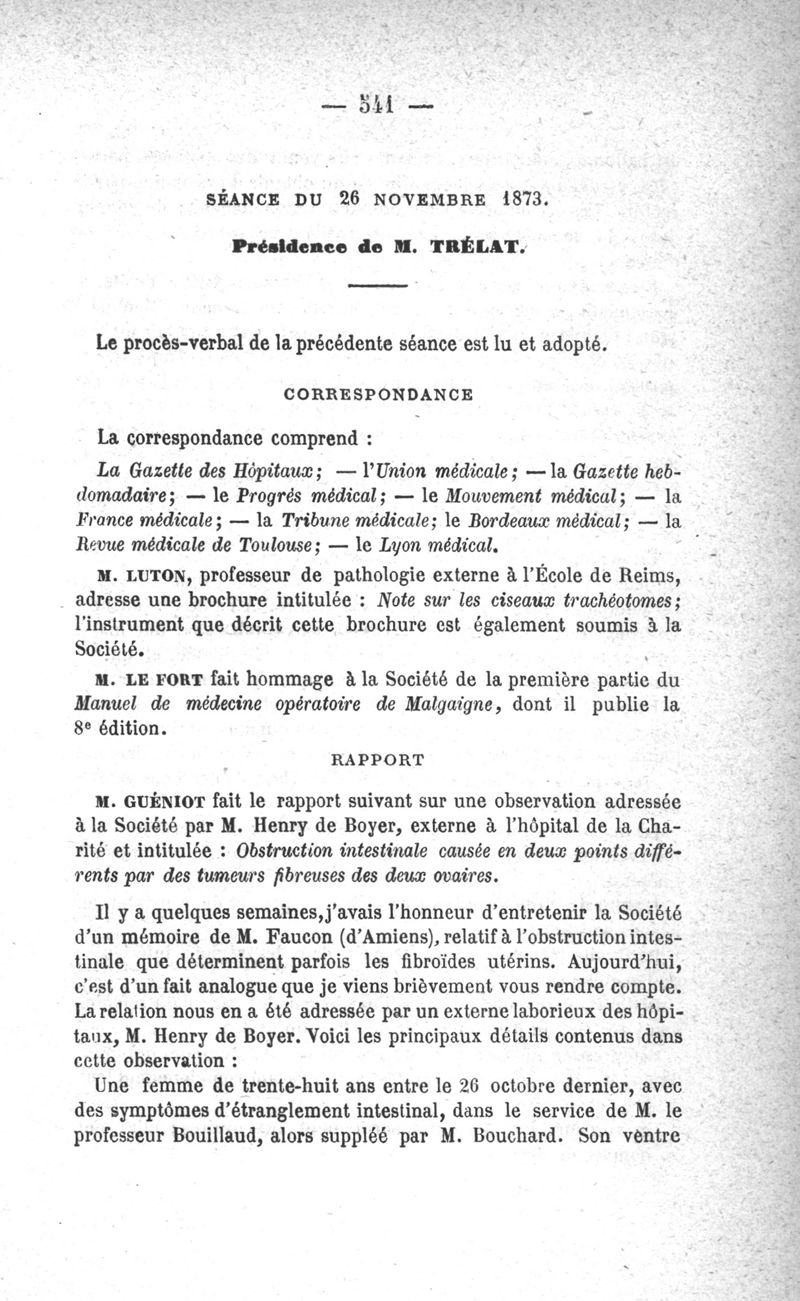 — 541 —

SÉANCE DU 26 NOVEMBRE 1873.

Présidence de M. TRÉLAT.

Le procès-verbal de la précédente séance est lu et adopté.

CORRESPONDANCE

La correspondance comprend :

La Gazette des Hôpitaux; — l'Union médicale; — la Gazette hebdomadaire; — le Progrès médical; — le Mouvement médical; — la France médicale; — la Tribune médicale; le Bordeaux médical; — la Revue médicale de Toulouse; — le Lyon médical.

M. LUTON, professeur de pathologie externe à l'École de Reims, adresse une brochure intitulée : Note sur les ciseaux trachéotomes; l'instrument que décrit cette brochure est également soumis à la Société.

M. LE FORT fait hommage à la Société de la première partie du Manuel de médecine opératoire de Malgaigne, dont il publie la 8e édition.

RAPPORT

M. GUÉNIOT fait le rapport suivant sur une observation adressée à la Société par M. Henry de Boyer, externe à l'hôpital de la Charité et intitulée : Obstruction intestinale causée en deux points différents par des tumeurs fibreuses des deux ovaires.

Il y a quelques semaines, j'avais l'honneur d'entretenir la Société d'un mémoire de M. Faucon (d'Amiens), relatif à l'obstruction intestinale que déterminent parfois les fibroïdes utérins. Aujourd'hui, c'est d'un fait analogue que je viens brièvement vous rendre compte. La relation nous en a été adressée par un externe laborieux des hôpitaux, M. Henry de Boyer. Voici les principaux détails contenus dans cette observation :

Une femme de trente-huit ans entre le 26 octobre dernier, avec des symptômes d'étranglement intestinal, dans le service de M. le professeur Bouillaud, alors suppléé par M. Bouchard. Son ventre